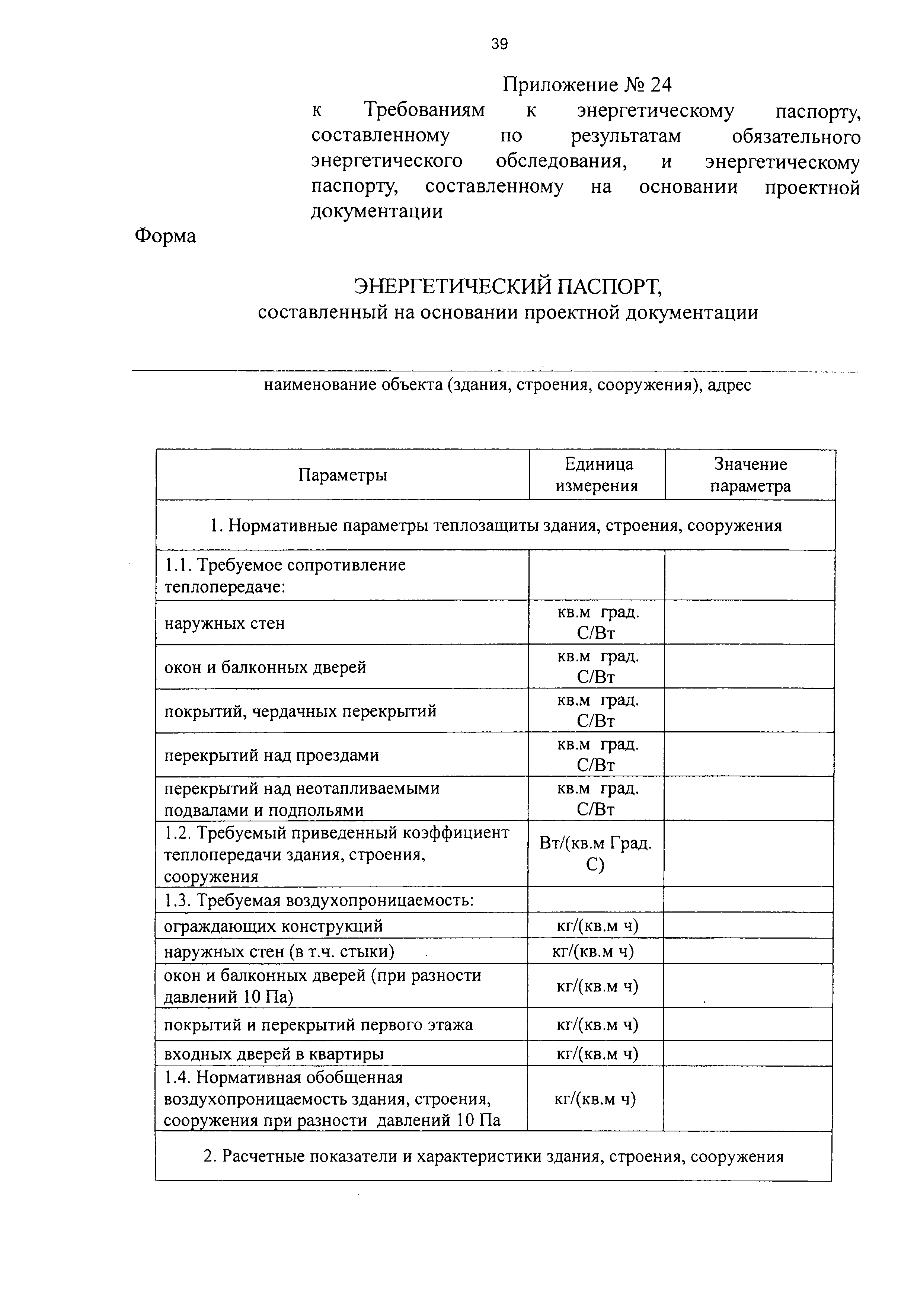 39

Приложение № 24
к Требованиям к энергетическому паспорту, составленному по результатам обязательного энергетического обследования, и энергетическому паспорту, составленному на основании проектной документации

Форма

ЭНЕРГЕТИЧЕСКИЙ ПАСПОРТ,
составленный на основании проектной документации

наименование объекта (здания, строения, сооружения), адрес

| Параметры | Единица измерения | Значение параметра |
|---|---|---|
| 1. Нормативные параметры теплозащиты здания, строения, сооружения | | |
| 1.1. Требуемое сопротивление теплопередаче: | | |
| наружных стен | кв.м град. С/Вт | |
| окон и балконных дверей | кв.м град. С/Вт | |
| покрытий, чердачных перекрытий | кв.м град. С/Вт | |
| перекрытий над проездами | кв.м град. С/Вт | |
| перекрытий над неотапливаемыми подвалами и подпольями | кв.м град. С/Вт | |
| 1.2. Требуемый приведенный коэффициент теплопередачи здания, строения, сооружения | Вт/(кв.м Град. С) | |
| 1.3. Требуемая воздухопроницаемость: | | |
| ограждающих конструкций | кг/(кв.м ч) | |
| наружных стен (в т.ч. стыки) | кг/(кв.м ч) | |
| окон и балконных дверей (при разности давлений 10 Па) | кг/(кв.м ч) | |
| покрытий и перекрытий первого этажа | кг/(кв.м ч) | |
| входных дверей в квартиры | кг/(кв.м ч) | |
| 1.4. Нормативная обобщенная воздухопроницаемость здания, строения, сооружения при разности давлений 10 Па | кг/(кв.м ч) | |
| 2. Расчетные показатели и характеристики здания, строения, сооружения | | |